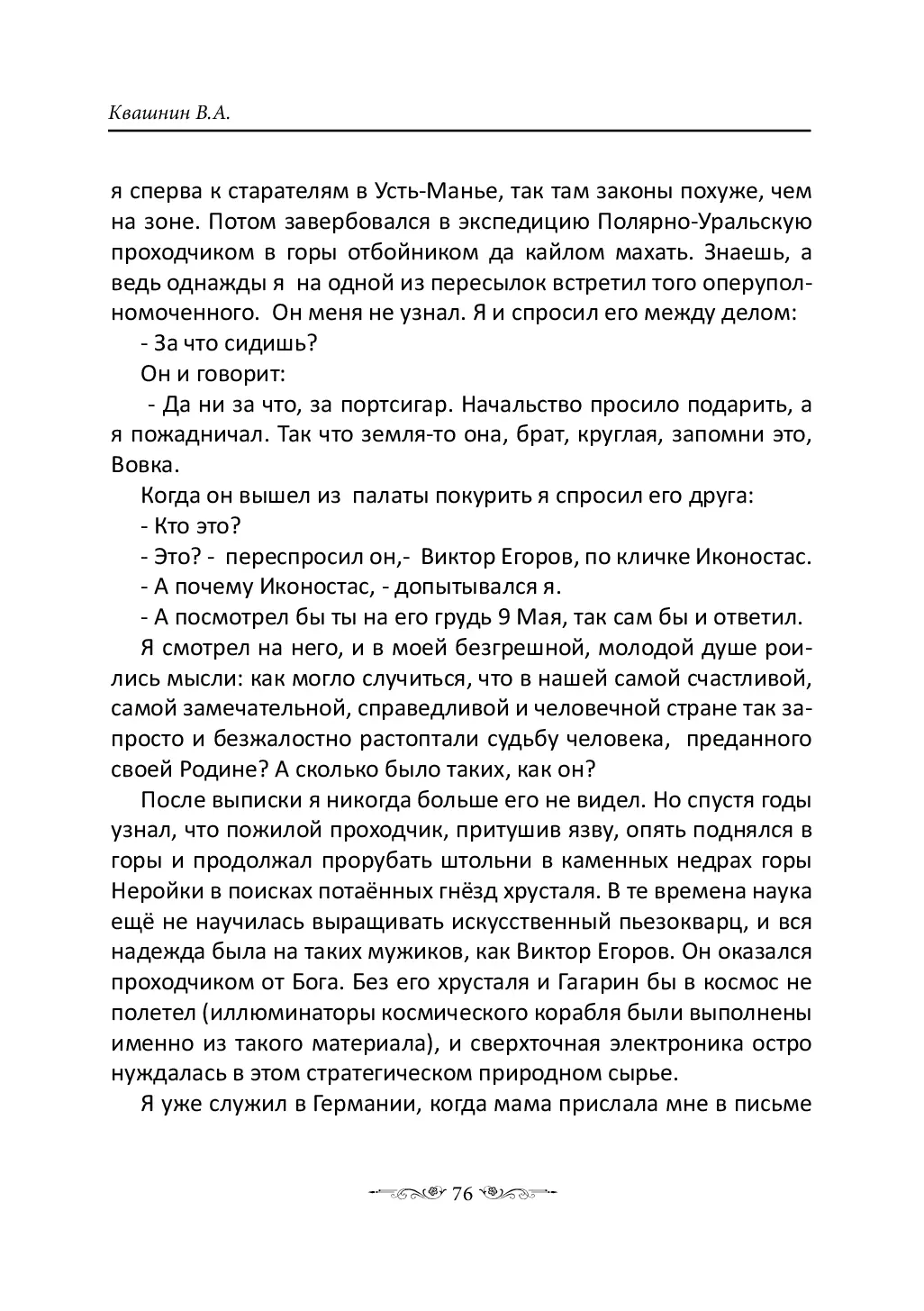 Квашнин В.А.

я сперва к старателям в Усть-Манье, так там законы похуже, чем на зоне. Потом завербовался в экспедицию Полярно-Уральскую проходчиком в горы отбойником да кайлом махать. Знаешь, а ведь однажды я на одной из пересылок встретил того оперуполномоченного. Он меня не узнал. Я и спросил его между делом:

- За что сидишь?

Он и говорит:

- Да ни за что, за портсигар. Начальство просило подарить, а я пожадничал. Так что земля-то она, брат, круглая, запомни это, Вовка.

Когда он вышел из палаты покурить я спросил его друга:

- Кто это?

- Это? - переспросил он,- Виктор Егоров, по кличке Иконостас.

- А почему Иконостас, - допытывался я.

- А посмотрел бы ты на его грудь 9 Мая, так сам бы и ответил.

Я смотрел на него, и в моей безгрешной, молодой душе роились мысли: как могло случиться, что в нашей самой счастливой, самой замечательной, справедливой и человечной стране так запросто и безжалостно растоптали судьбу человека, преданного своей Родине? А сколько было таких, как он?

После выписки я никогда больше его не видел. Но спустя годы узнал, что пожилой проходчик, притушив язву, опять поднялся в горы и продолжал прорубать штольни в каменных недрах горы Неройки в поисках потаённых гнёзд хрусталя. В те времена наука ещё не научилась выращивать искусственный пьезокварц, и вся надежда была на таких мужиков, как Виктор Егоров. Он оказался проходчиком от Бога. Без его хрусталя и Гагарин бы в космос не полетел (иллюминаторы космического корабля были выполнены именно из такого материала), и сверхточная электроника остро нуждалась в этом стратегическом природном сырье.

Я уже служил в Германии, когда мама прислала мне в письме

76